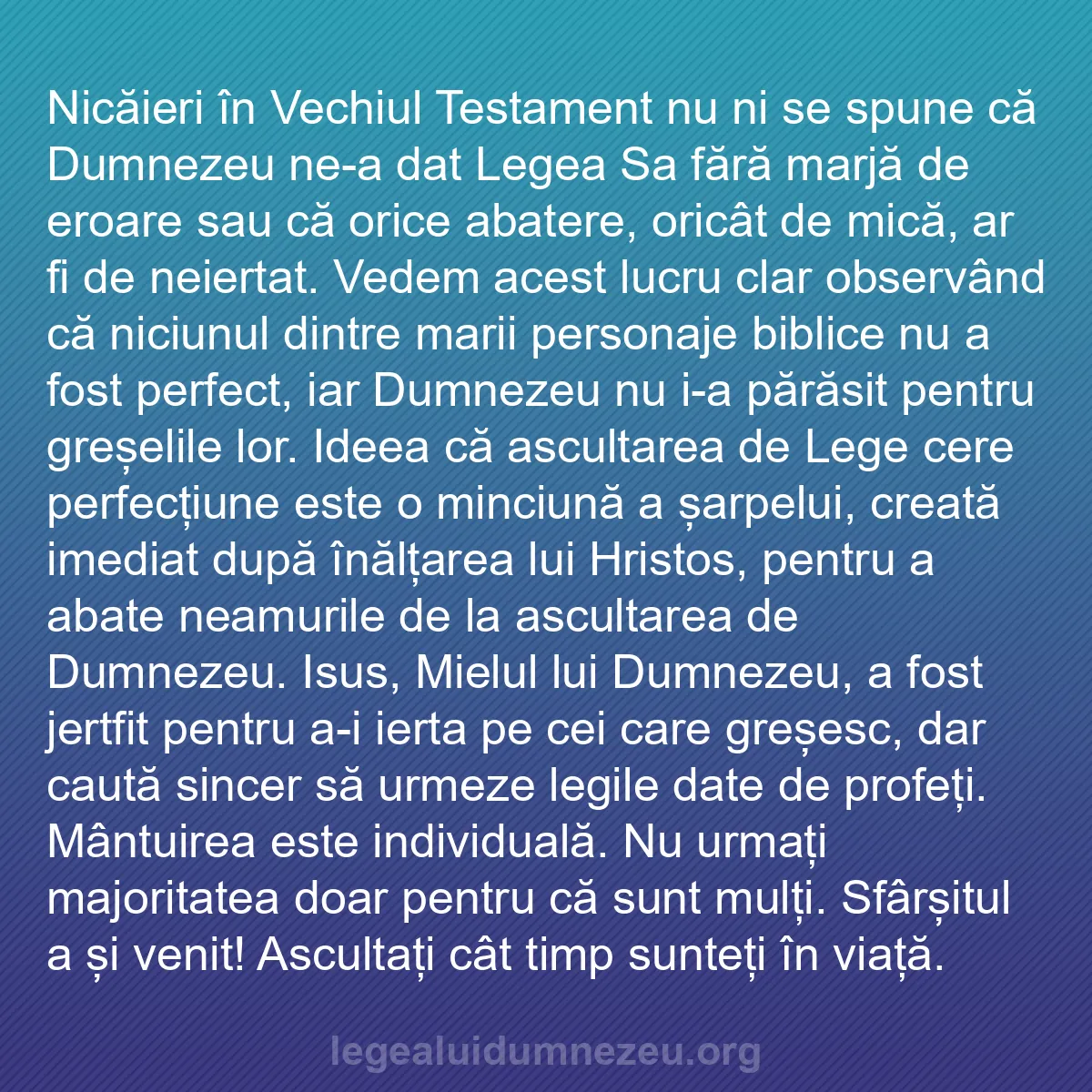 Nicăieri în Vechiul Testament nu ni se spune că Dumnezeu ne-a dat Legea Sa fără marjă de eroare sau că orice abatere, oricât de mică, ar fi de neiertat. Vedem acest lucru clar observând că niciunul dintre marii personaje biblice nu a fost perfect, iar Dumnezeu nu i-a părăsit pentru greșelile lor. Ideea că ascultarea de Lege cere perfecțiune este o minciună a șarpelui, creată imediat după înălțarea lui Hristos, pentru a abate neamurile de la ascultarea de Dumnezeu. Isus, Mielul lui Dumnezeu, a fost jertfit pentru a-i ierta pe cei care greșesc, dar caută sincer să urmeze legile date de profeți. Mântuirea este individuală. Nu urmați majoritatea doar pentru că sunt mulți. Sfârșitul a și venit! Ascultați cât timp sunteți în viață.

legealuidumnezeu.org